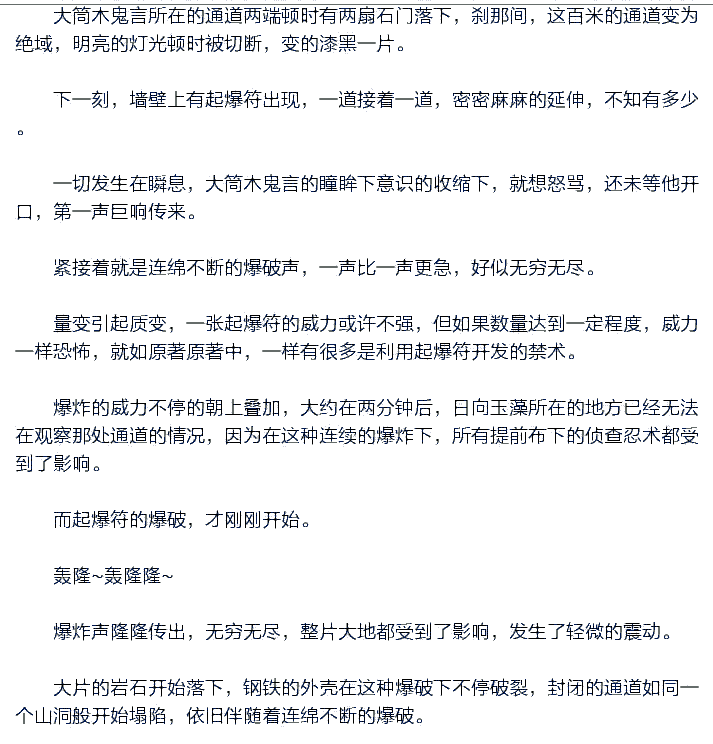 大筒木鬼言所在的通道两端顿时有两扇石门落下，刹那间，这百米的通道变为绝域，明亮的灯光顿时被切断，变的漆黑一片。

下一刻，墙壁上有起爆符出现，一道接着一道，密密麻麻的延伸，不知有多少。

一切发生在瞬息，大筒木鬼言的瞳眸下意识的收缩下，就想怒骂，还未等他开口，第一声巨响传来。

紧接着就是连绵不断的爆破声，一声比一声更急，好似无穷无尽。

量变引起质变，一张起爆符的威力或许不强，但如果数量达到一定程度，威力一样恐怖，就如原著原著中，一样有很多是利用起爆符开发的禁术。

爆炸的威力不停的朝上叠加，大约在两分钟后，日向玉藻所在的地方已经无法在观察那处通道的情况，因为在这种连续的爆炸下，所有提前布下的侦查忍术都受到了影响。

而起爆符的爆破，才刚刚开始。

轰隆~轰隆隆~

爆炸声隆隆传出，无穷无尽，整片大地都受到了影响，发生了轻微的震动。

大片的岩石开始落下，钢铁的外壳在这种爆破下不停破裂，封闭的通道如同一个山洞般开始塌陷，依旧伴随着连绵不断的爆破。